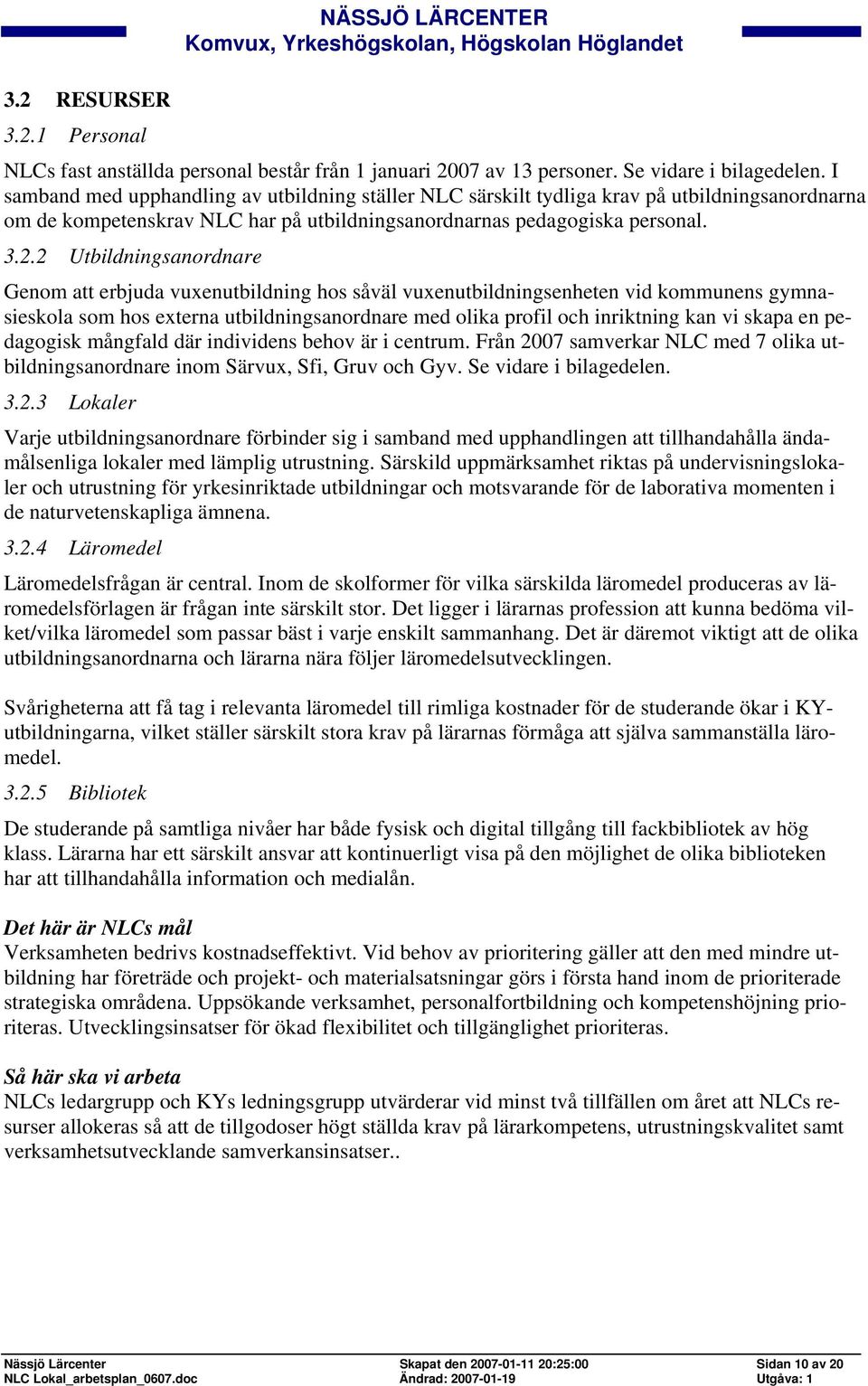 NÄSSJÖ LÄRCENTER
Komvux, Yrkeshögskolan, Högskolan Höglandet

3.2 RESURSER

3.2.1 Personal

NLCs fast anställda personal består från 1 januari 2007 av 13 personer. Se vidare i bilagedelen. I samband med upphandling av utbildning ställer NLC särskilt tydliga krav på utbildningsanordnarna om de kompetenskrav NLC har på utbildningsanordnarnas pedagogiska personal.

3.2.2 Utbildningsanordnare

Genom att erbjuda vuxenutbildning hos såväl vuxenutbildningsenheten vid kommunens gymnasieskola som hos externa utbildningsanordnare med olika profil och inriktning kan vi skapa en pedagogisk mångfald där individens behov är i centrum. Från 2007 samverkar NLC med 7 olika utbildningsanordnare inom Särvux, Sfi, Gruv och Gyv. Se vidare i bilagedelen.

3.2.3 Lokaler

Varje utbildningsanordnare förbinder sig i samband med upphandlingen att tillhandahålla ändamålsenliga lokaler med lämplig utrustning. Särskild uppmärksamhet riktas på undervisningslokaler och utrustning för yrkesinriktade utbildningar och motsvarande för de laborativa momenten i de naturvetenskapliga ämnena.

3.2.4 Läromedel

Läromedelsfrågan är central. Inom de skolformer för vilka särskilda läromedel produceras av läromedelsförlagen är frågan inte särskilt stor. Det ligger i lärarnas profession att kunna bedöma vilket/vilka läromedel som passar bäst i varje enskilt sammanhang. Det är däremot viktigt att de olika utbildningsanordnarna och lärarna nära följer läromedelsutvecklingen.

Svårigheterna att få tag i relevanta läromedel till rimliga kostnader för de studerande ökar i KY-utbildningarna, vilket ställer särskilt stora krav på lärarnas förmåga att själva sammanställa läromedel.

3.2.5 Bibliotek

De studerande på samtliga nivåer har både fysisk och digital tillgång till fackbibliotek av hög klass. Lärarna har ett särskilt ansvar att kontinuerligt visa på den möjlighet de olika biblioteken har att tillhandahålla information och medialån.

Det här är NLCs mål
Verksamheten bedrivs kostnadseffektivt. Vid behov av prioritering gäller att den med mindre utbildning har företräde och projekt- och materialsatsningar görs i första hand inom de prioriterade strategiska områdena. Uppsökande verksamhet, personalfortbildning och kompetenshöjning prioriteras. Utvecklingsinsatser för ökad flexibilitet och tillgänglighet prioriteras.

Så här ska vi arbeta
NLCs ledargrupp och KYs ledningsgrupp utvärderar vid minst två tillfällen om året att NLCs resurser allokeras så att de tillgodoser högt ställda krav på lärarkompetens, utrustningskvalitet samt verksamhetsutvecklande samverkansinsatser..

Nässjö Lärcenter
NLC Lokal_arbetsplan_0607.doc
Skapat den 2007-01-11 20:25:00
Ändrad: 2007-01-19
Sidan 10 av 20
Utgåva: 1